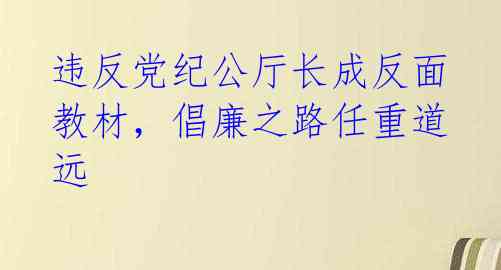 违反党纪公厅长成反面教材，倡廉之路任重道远